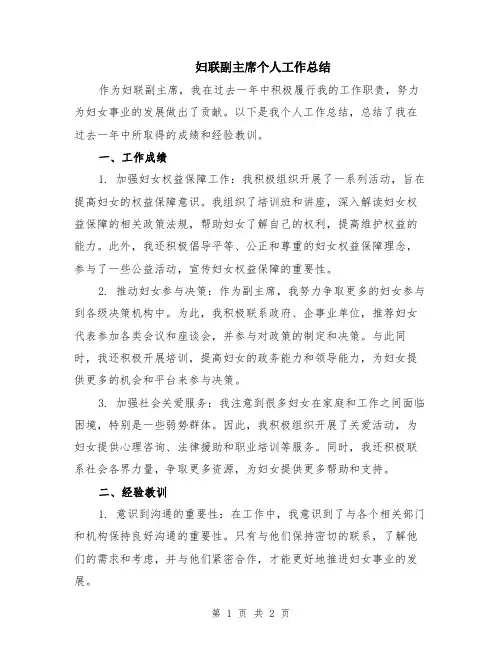 妇联副主席个人工作总结

作为妇联副主席，我在过去一年中积极履行我的工作职责，努力为妇女事业的发展做出了贡献。以下是我个人工作总结，总结了我在过去一年中所取得的成绩和经验教训。

一、工作成绩

1. 加强妇女权益保障工作：我积极组织开展了一系列活动，旨在提高妇女的权益保障意识。我组织了培训班和讲座，深入解读妇女权益保障的相关政策法规，帮助妇女了解自己的权利，提高维护权益的能力。此外，我还积极倡导平等、公正和尊重的妇女权益保障理念，参与了一些公益活动，宣传妇女权益保障的重要性。

2. 推动妇女参与决策：作为副主席，我努力争取更多的妇女参与到各级决策机构中。为此，我积极联系政府、企事业单位，推荐妇女代表参加各类会议和座谈会，并参与对政策的制定和决策。与此同时，我还积极开展培训，提高妇女的政务能力和领导能力，为妇女提供更多的机会和平台来参与决策。

3. 加强社会关爱服务：我注意到很多妇女在家庭和工作之间面临困境，特别是一些弱势群体。因此，我积极组织开展了关爱活动，为妇女提供心理咨询、法律援助和职业培训等服务。同时，我还积极联系社会各界力量，争取更多资源，为妇女提供更多帮助和支持。

二、经验教训

1. 意识到沟通的重要性：在工作中，我意识到了与各个相关部门和机构保持良好沟通的重要性。只有与他们保持密切的联系，了解他们的需求和考虑，并与他们紧密合作，才能更好地推进妇女事业的发展。

第 1 页 共 2 页